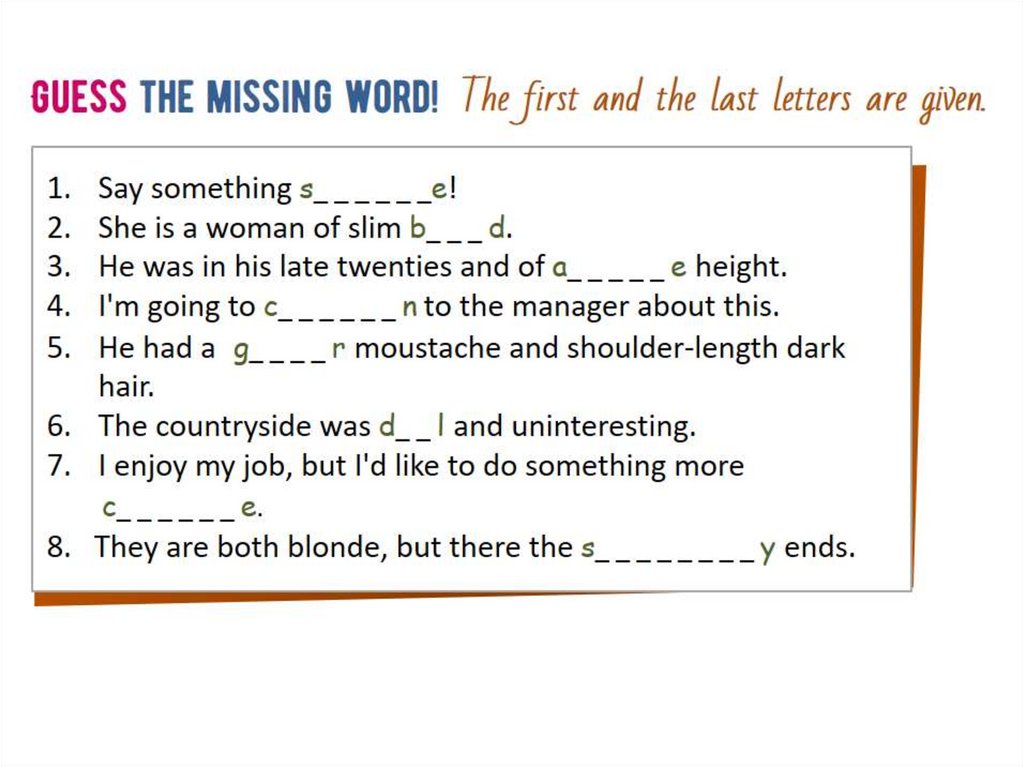 GUESS THE MISSING WORD! The first and the last letters are given.

1. Say something s____e!
2. She is a woman of slim b____d.
3. He was in his late twenties and of a____e height.
4. I'm going to c____n to the manager about this.
5. He had a g____r moustache and shoulder-length dark hair.
6. The countryside was d____l and uninteresting.
7. I enjoy my job, but I'd like to do something more c____e.
8. They are both blonde, but there the s____y ends.